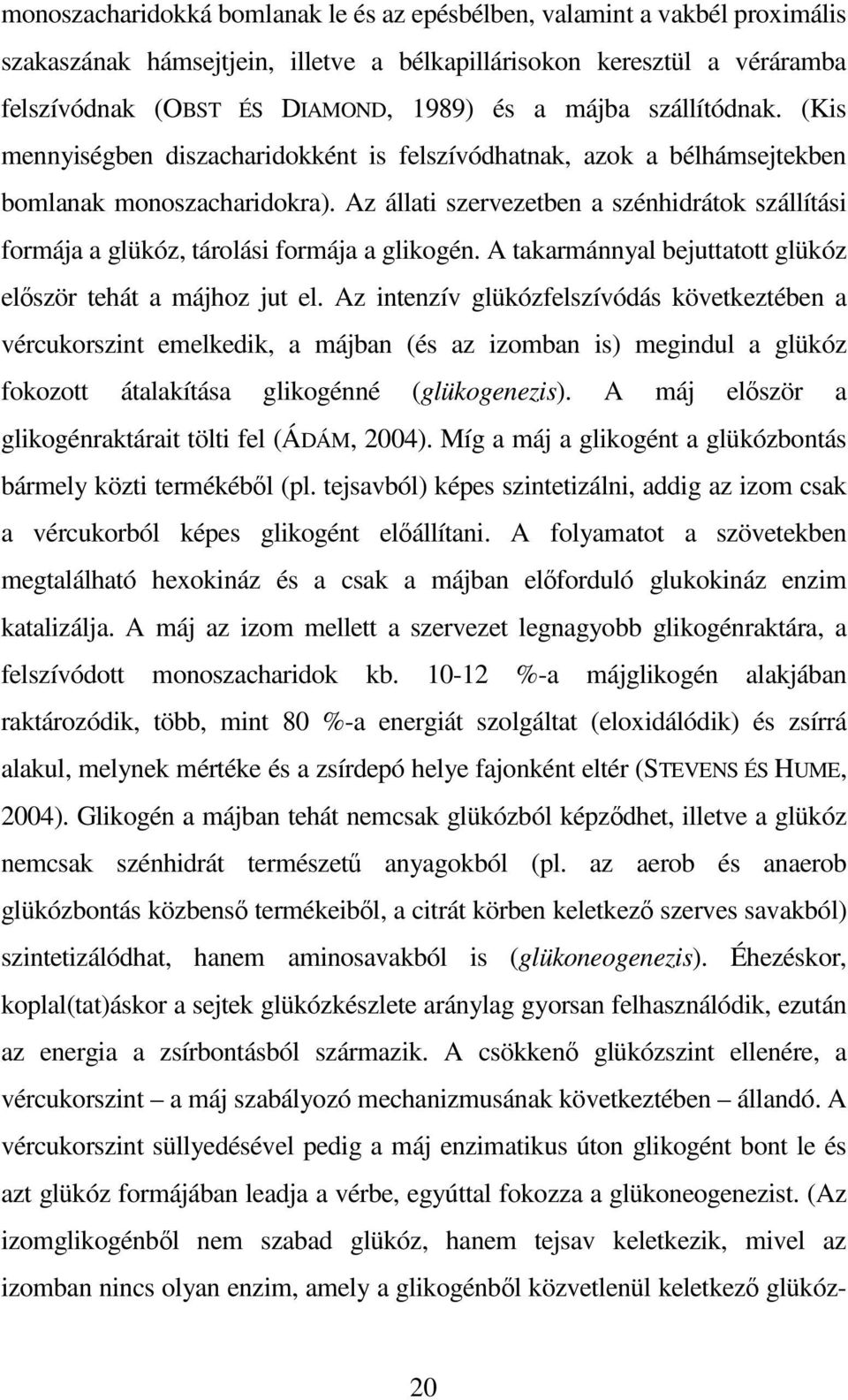 monoszacharidokká bomlanak le és az epésbélben, valamint a vakbél proximális szakaszának hámsejtjein, illetve a bélkapillárisokon keresztül a véráramba felszívódnak (OBST ÉS DIAMOND, 1989) és a májba szállítódnak. (Kis mennyiségben diszacharidokként is felszívódhatnak, azok a bélhámsejtekben bomlanak monoszacharidokra). Az állati szervezetben a szénhidrátok szállítási formája a glükóz, tárolási formája a glikogén. A takarmánnyal bejuttatott glükóz először tehát a májhoz jut el. Az intenzív glükózfelszívódás következtében a vércukorszint emelkedik, a májban (és az izomban is) megindul a glükóz fokozott átalakítása glikogénné (glükogenezis). A máj először a glikogénraktárait tölti fel (ÁDÁM, 2004). Míg a máj a glikogént a glükózbontás bármely közti termékéből (pl. tejsavból) képes szintetizálni, addig az izom csak a vércukorból képes glikogént előállítani. A folyamatot a szövetekben megtalálható hexokináz és a csak a májban előforduló glukokináz enzim katalizálja. A máj az izom mellett a szervezet legnagyobb glikogénraktára, a felszívódott monoszacharidok kb. 10-12 %-a májglikogén alakjában raktározódik, több, mint 80 %-a energiát szolgáltat (eloxidálódik) és zsírrá alakul, melynek mértéke és a zsírdepó helye fajonként eltér (STEVENS ÉS HUME, 2004). Glikogén a májban tehát nemcsak glükózból képződhet, illetve a glükóz nemcsak szénhidrát természetű anyagokból (pl. az aerob és anaerob glükózbontás közbenső termékeiből, a citrát körben keletkező szerves savakból) szintetizálódhat, hanem aminosavakból is (glükoneogenezis). Éhezéskor, koplal(tat)áskor a sejtek glükózkészlete aránylag gyorsan felhasználódik, ezután az energia a zsírbontásból származik. A csökkenő glükózszint ellenére, a vércukorszint – a máj szabályozó mechanizmusának következtében – állandó. A vércukorszint süllyedésével pedig a máj enzimatikus úton glikogént bont le és azt glükóz formájában leadja a vérbe, egyúttal fokozza a glükoneogenezist. (Az izomglikogénből nem szabad glükóz, hanem tejsav keletkezik, mivel az izomban nincs olyan enzim, amely a glikogénből közvetlenül keletkező glükóz-

20